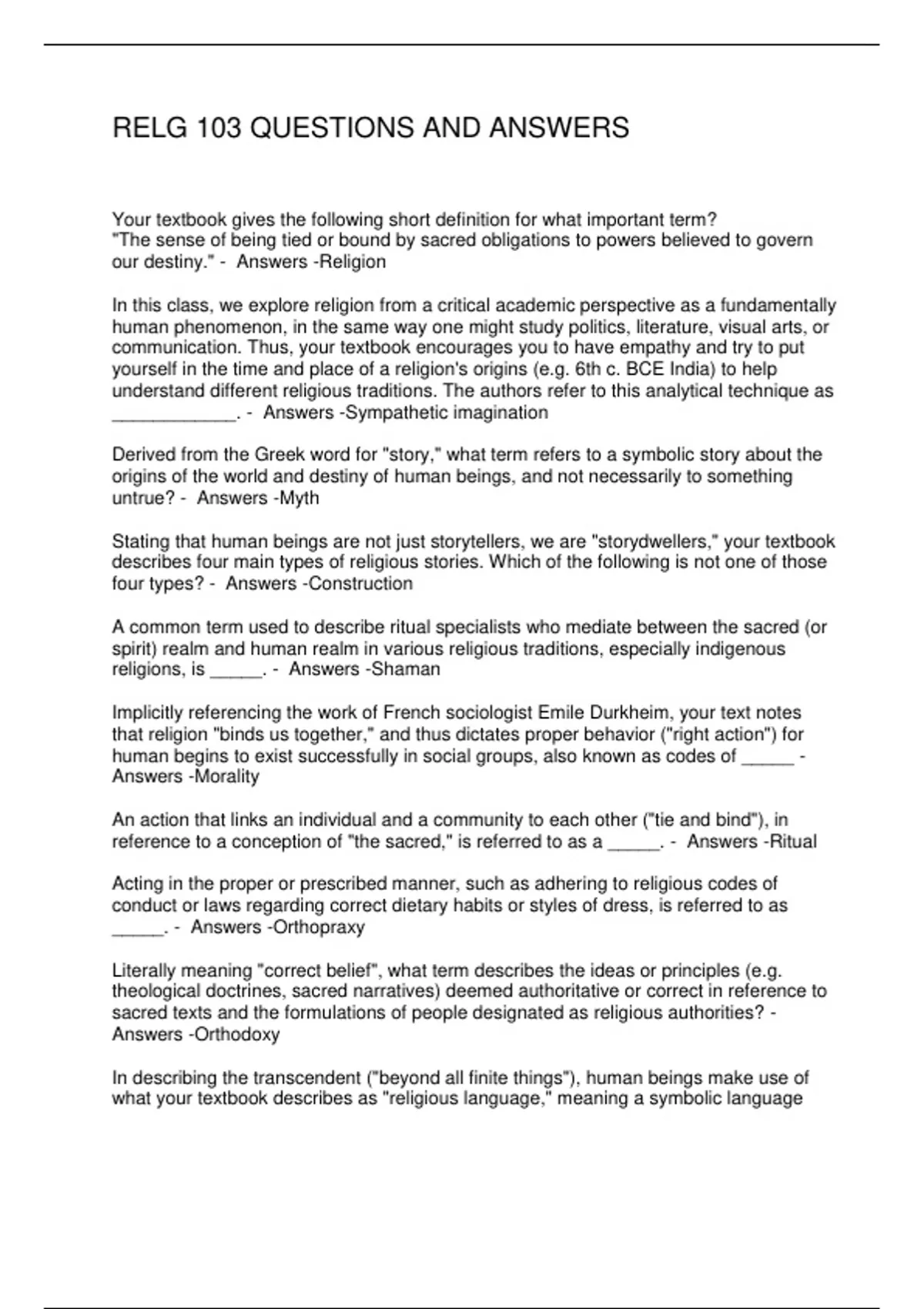 RELG 103 QUESTIONS AND ANSWERS

Your textbook gives the following short definition for what important term?
"The sense of being tied or bound by sacred obligations to powers believed to govern our destiny." - Answers -Religion

In this class, we explore religion from a critical academic perspective as a fundamentally human phenomenon, in the same way one might study politics, literature, visual arts, or communication. Thus, your textbook encourages you to have empathy and try to put yourself in the time and place of a religion's origins (e.g. 6th c. BCE India) to help understand different religious traditions. The authors refer to this analytical technique as ____________. - Answers -Sympathetic imagination

Derived from the Greek word for "story," what term refers to a symbolic story about the origins of the world and destiny of human beings, and not necessarily to something untrue? - Answers -Myth

Stating that human beings are not just storytellers, we are "storydwellers," your textbook describes four main types of religious stories. Which of the following is not one of those four types? - Answers -Construction

A common term used to describe ritual specialists who mediate between the sacred (or spirit) realm and human realm in various religious traditions, especially indigenous religions, is _____. - Answers -Shaman

Implicitly referencing the work of French sociologist Emile Durkheim, your text notes that religion "binds us together," and thus dictates proper behavior ("right action") for human begins to exist successfully in social groups, also known as codes of _____ - Answers -Morality

An action that links an individual and a community to each other ("tie and bind"), in reference to a conception of "the sacred," is referred to as a _____. - Answers -Ritual

Acting in the proper or prescribed manner, such as adhering to religious codes of conduct or laws regarding correct dietary habits or styles of dress, is referred to as _____. - Answers -Orthopraxy

Literally meaning "correct belief", what term describes the ideas or principles (e.g. theological doctrines, sacred narratives) deemed authoritative or correct in reference to sacred texts and the formulations of people designated as religious authorities? - Answers -Orthodoxy

In describing the transcendent ("beyond all finite things"), human beings make use of what your textbook describes as "religious language," meaning a symbolic language